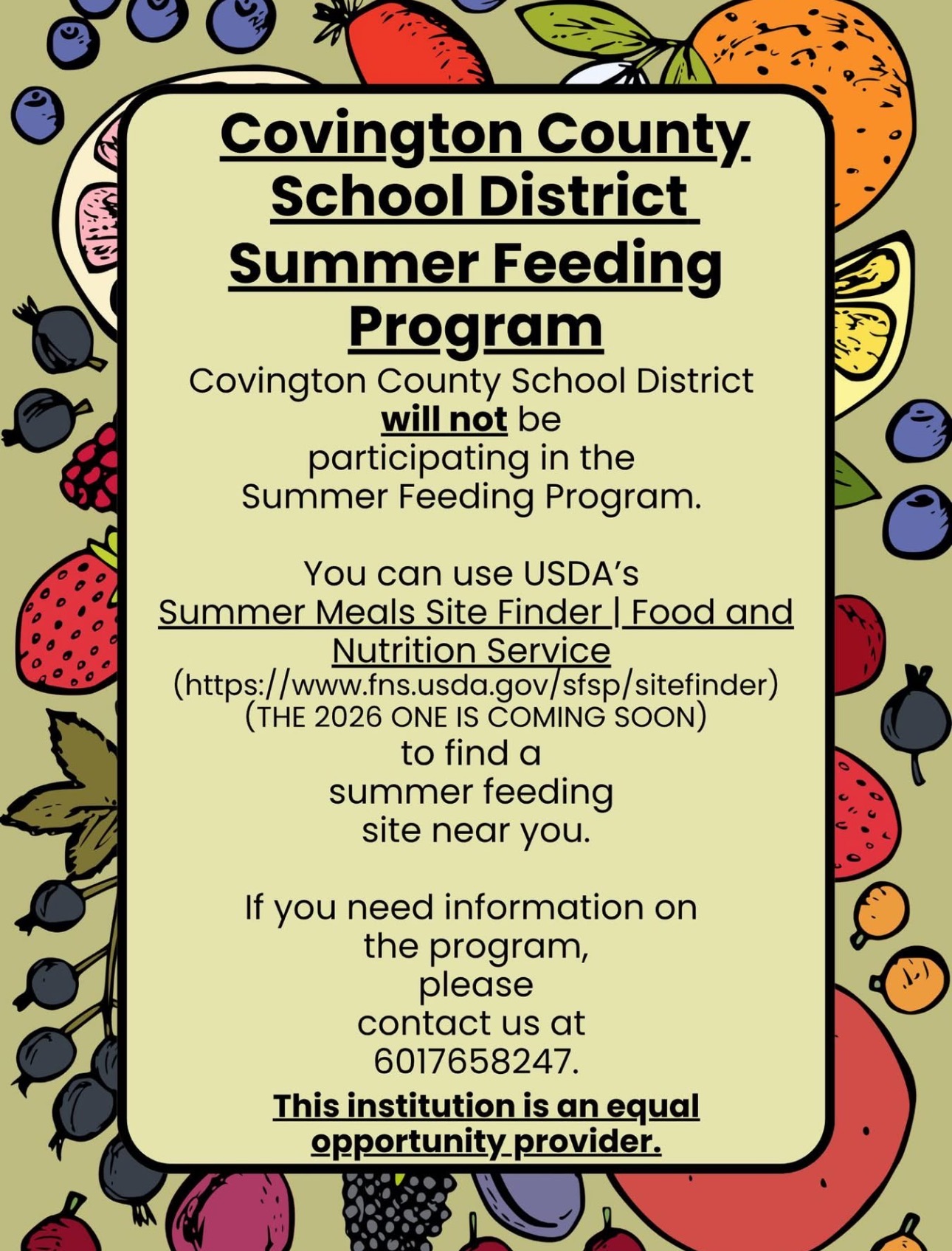 Covington County School District Summer Feeding Program

Covington County School District will not be participating in the Summer Feeding Program.

You can use USDA's Summer Meals Site Finder | Food and Nutrition Service (https://www.fns.usda.gov/sfsp/sitefinder) (THE 2026 ONE IS COMING SOON) to find a summer feeding site near you.

If you need information on the program, please contact us at 6017658247.

This institution is an equal opportunity provider.